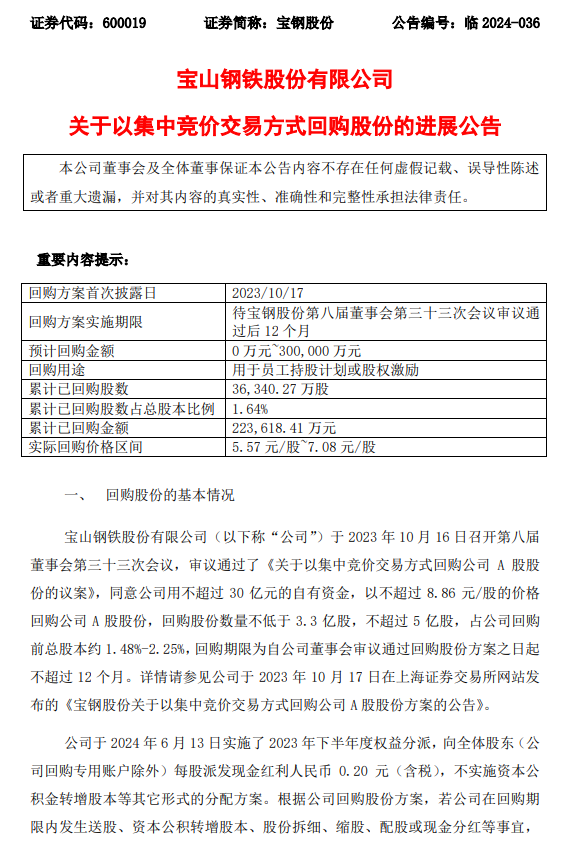 证券代码：600019　　证券简称：宝钢股份　　公告编号：临 2024-036

宝山钢铁股份有限公司

关于以集中竞价交易方式回购股份的进展公告

本公司董事会及全体董事保证本公告内容不存在任何虚假记载、误导性陈述或者重大遗漏，并对其内容的真实性、准确性和完整性承担法律责任。

重要内容提示：

| 回购方案首次披露日 | 2023/10/17 |
|---|---|
| 回购方案实施期限 | 待宝钢股份第八届董事会第三十三次会议审议通过后 12 个月 |
| 预计回购金额 | 0 万元~300,000 万元 |
| 回购用途 | 用于员工持股计划或股权激励 |
| 累计已回购股数 | 36,340.27 万股 |
| 累计已回购股数占总股本比例 | 1.64% |
| 累计已回购金额 | 223,618.41 万元 |
| 实际回购价格区间 | 5.57 元/股~7.08 元/股 |

一、　回购股份的基本情况

宝山钢铁股份有限公司（以下称“公司”）于 2023 年 10 月 16 日召开第八届董事会第三十三次会议，审议通过了《关于以集中竞价交易方式回购公司 A 股股份的议案》，同意公司用不超过 30 亿元的自有资金，以不超过 8.86 元/股的价格回购公司 A 股股份，回购股份数量不低于 3.3 亿股，不超过 5 亿股，占公司回购前总股本约 1.48%-2.25%，回购期限为自公司董事会审议通过回购股份方案之日起不超过 12 个月。详情请参见公司于 2023 年 10 月 17 日在上海证券交易所网站发布的《宝钢股份关于以集中竞价交易方式回购公司 A 股股份方案的公告》。

公司于 2024 年 6 月 13 日实施了 2023 年下半年度权益分派，向全体股东（公司回购专用账户除外）每股派发现金红利人民币 0.20 元（含税），不实施资本公积金转增股本等其它形式的分配方案。根据公司回购股份方案，若公司在回购期限内发生送股、资本公积转增股本、股份拆细、缩股、配股或现金分红等事宜，